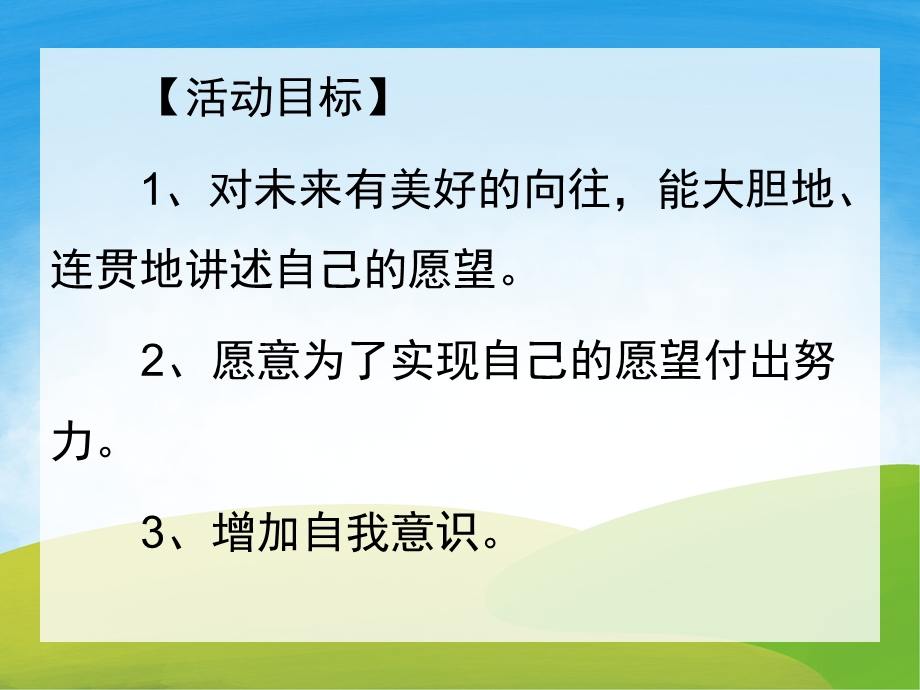 【活动目标】

1、对未来有美好的向往，能大胆地、连贯地讲述自己的愿望。

2、愿意为了实现自己的愿望付出努力。

3、增加自我意识。